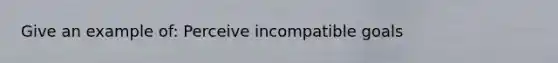 Give an example of: Perceive incompatible goals